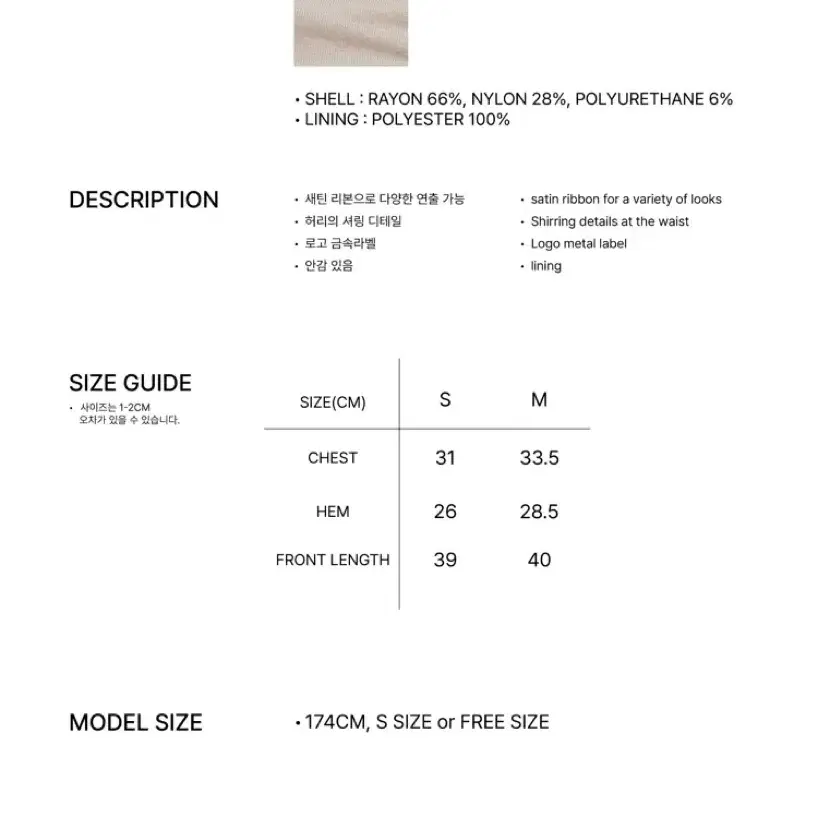 • SHELL : RAYON 66%, NYLON 28%, POLYURETHANE 6%
• LINING : POLYESTER 100%

DESCRIPTION

• 새틴 리본으로 다양한 연출 가능
• 허리의 셔링 디테일
• 로고 금속라벨
• 안감 있음

• satin ribbon for a variety of looks
• Shirring details at the waist
• Logo metal label
• lining

SIZE GUIDE

• 사이즈는 1-2CM 오차가 있을 수 있습니다.

| SIZE(CM) | S | M |
|---|---|---|
| CHEST | 31 | 33.5 |
| HEM | 26 | 28.5 |
| FRONT LENGTH | 39 | 40 |

MODEL SIZE

• 174CM, S SIZE or FREE SIZE